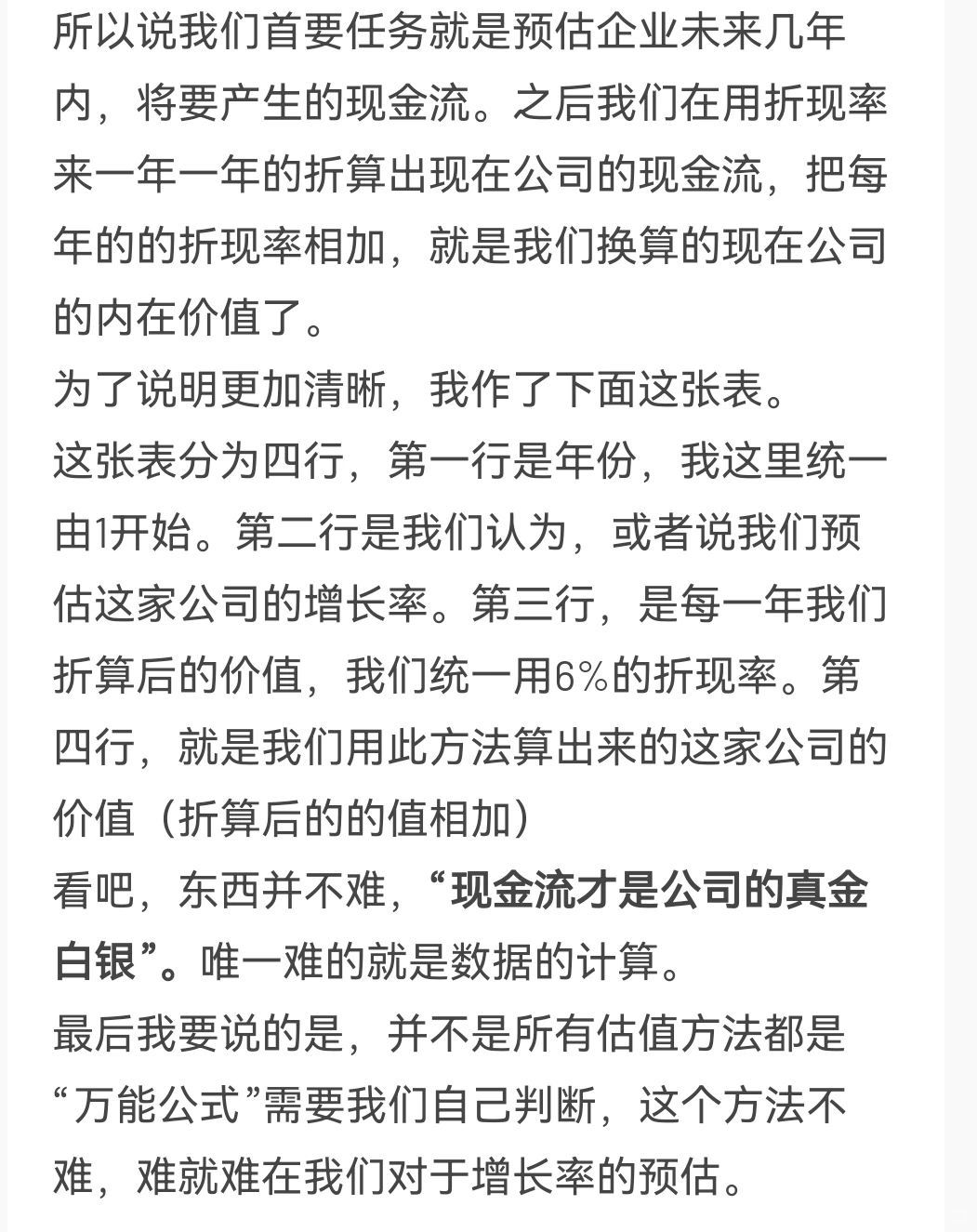 所以说我们首要任务就是预估企业未来几年内，将要产生的现金流。之后我们在用折现率来一年一年的折算出现在公司的现金流，把每年的的折现率相加，就是我们换算的现在公司的内在价值了。
为了说明更加清晰，我作了下面这张表。
这张表分为四行，第一行是年份，我这里统一由1开始。第二行是我们认为，或者说我们预估这家公司的增长率。第三行，是每一年我们折算后的价值，我们统一用6%的折现率。第四行，就是我们用此方法算出来的这家公司的价值（折算后的的值相加）
看吧，东西并不难，“现金流才是公司的真金白银”。唯一难的就是数据的计算。
最后我要说的是，并不是所有估值方法都是“万能公式”需要我们自己判断，这个方法不难，难就难在我们对于增长率的预估。